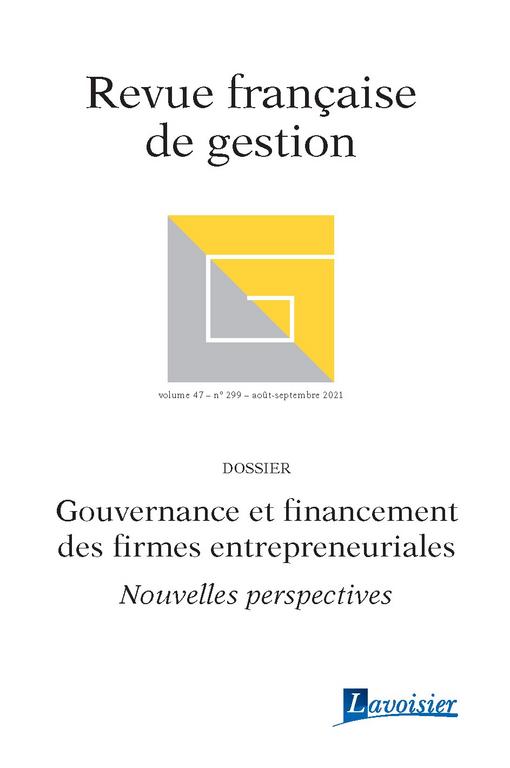 Revue française de gestion

volume 47 – n° 299 – août-septembre 2021

DOSSIER

Gouvernance et financement des firmes entrepreneuriales

Nouvelles perspectives

Lavoisier